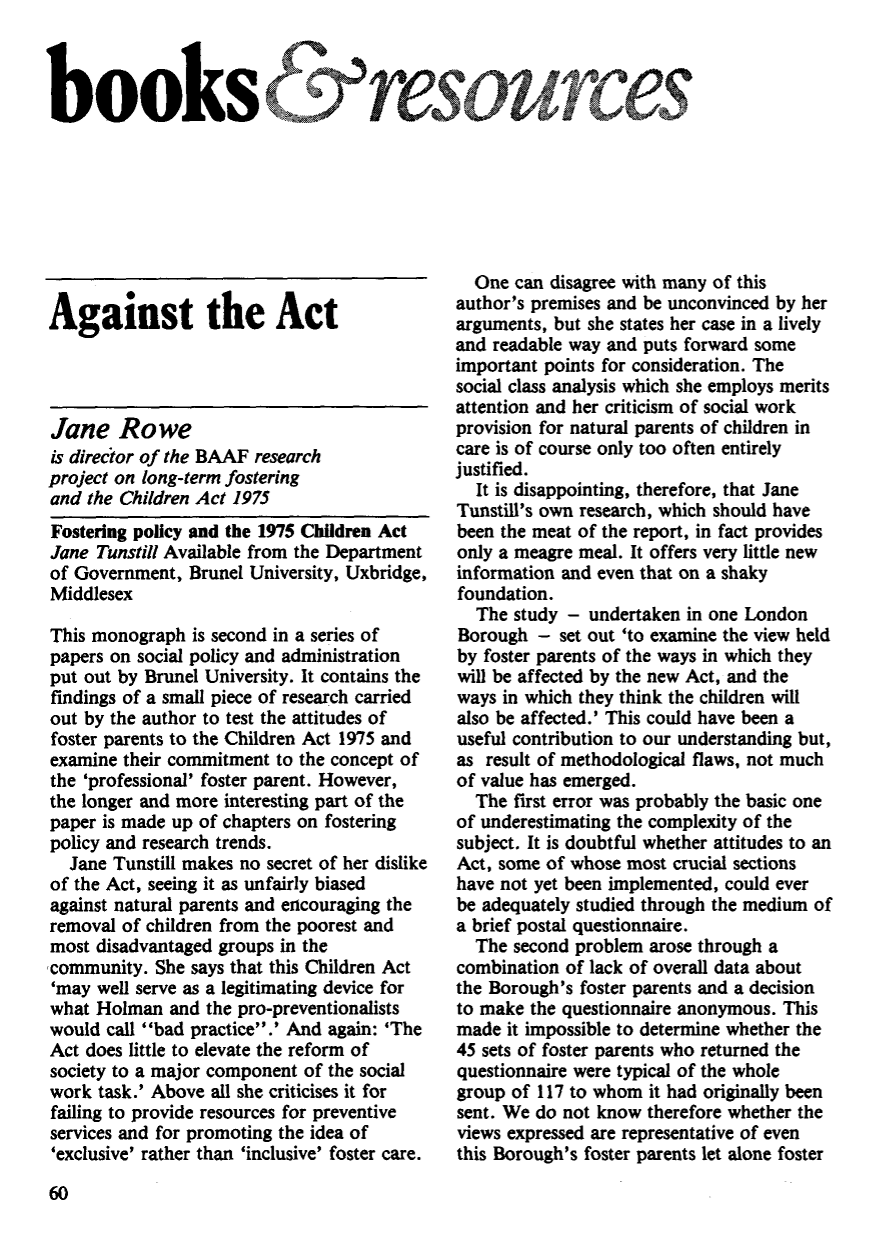 books & resources

Against the Act

Jane Rowe
is director of the BAAF research project on long-term fostering and the Children Act 1975

Fostering policy and the 1975 Children Act
Jane Tunstill Available from the Department of Government, Brunel University, Uxbridge, Middlesex

This monograph is second in a series of papers on social policy and administration put out by Brunel University. It contains the findings of a small piece of research carried out by the author to test the attitudes of foster parents to the Children Act 1975 and examine their commitment to the concept of the 'professional' foster parent. However, the longer and more interesting part of the paper is made up of chapters on fostering policy and research trends.

Jane Tunstill makes no secret of her dislike of the Act, seeing it as unfairly biased against natural parents and encouraging the removal of children from the poorest and most disadvantaged groups in the community. She says that this Children Act 'may well serve as a legitimating device for what Holman and the pro-preventionalists would call "bad practice".' And again: 'The Act does little to elevate the reform of society to a major component of the social work task.' Above all she criticises it for failing to provide resources for preventive services and for promoting the idea of 'exclusive' rather than 'inclusive' foster care.

One can disagree with many of this author's premises and be unconvinced by her arguments, but she states her case in a lively and readable way and puts forward some important points for consideration. The social class analysis which she employs merits attention and her criticism of social work provision for natural parents of children in care is of course only too often entirely justified.

It is disappointing, therefore, that Jane Tunstill's own research, which should have been the meat of the report, in fact provides only a meagre meal. It offers very little new information and even that on a shaky foundation.

The study – undertaken in one London Borough – set out 'to examine the view held by foster parents of the ways in which they will be affected by the new Act, and the ways in which they think the children will also be affected.' This could have been a useful contribution to our understanding but, as result of methodological flaws, not much of value has emerged.

The first error was probably the basic one of underestimating the complexity of the subject. It is doubtful whether attitudes to an Act, some of whose most crucial sections have not yet been implemented, could ever be adequately studied through the medium of a brief postal questionnaire.

The second problem arose through a combination of lack of overall data about the Borough's foster parents and a decision to make the questionnaire anonymous. This made it impossible to determine whether the 45 sets of foster parents who returned the questionnaire were typical of the whole group of 117 to whom it had originally been sent. We do not know therefore whether the views expressed are representative of even this Borough's foster parents let alone foster

60